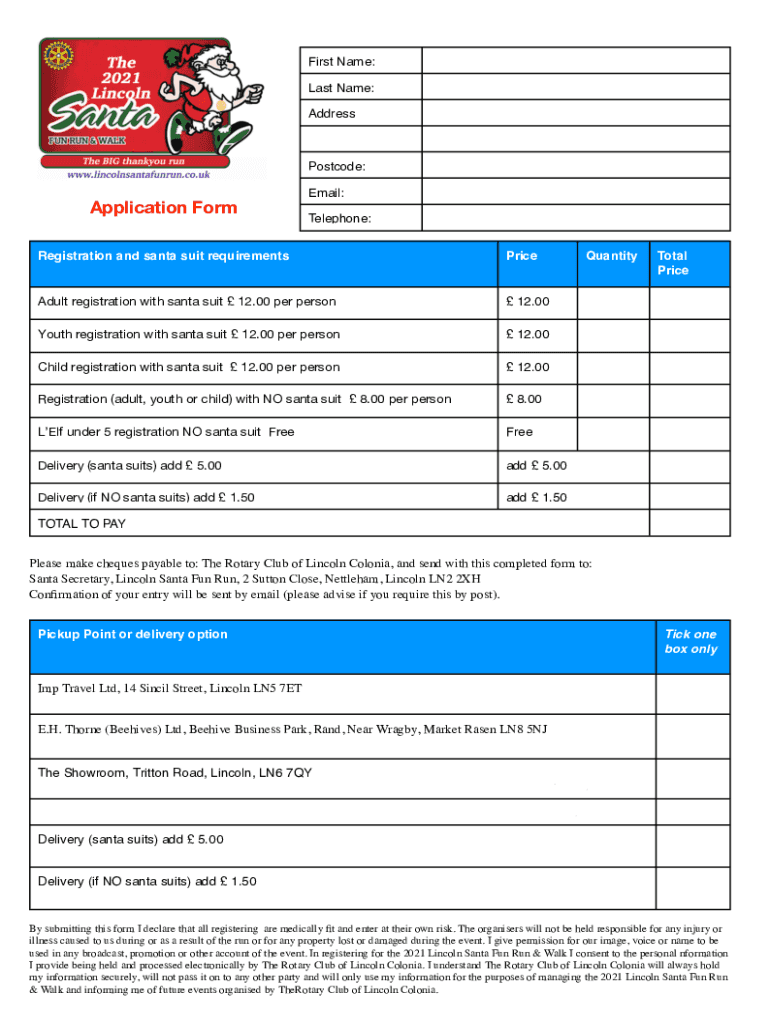 The 2021 Lincoln Santa
FUN RUN & WALK
The BIG thankyou run
www.lincolnsantafunrun.co.uk

Application Form

| First Name: | |
|---|---|
| Last Name: | |
| Address | |
| | |
| Postcode: | |
| Email: | |
| Telephone: | |

| Registration and santa suit requirements | Price | Quantity | Total Price |
|---|---|---|---|
| Adult registration with santa suit £ 12.00 per person | £ 12.00 | | |
| Youth registration with santa suit £ 12.00 per person | £ 12.00 | | |
| Child registration with santa suit £ 12.00 per person | £ 12.00 | | |
| Registration (adult, youth or child) with NO santa suit £ 8.00 per person | £ 8.00 | | |
| L'Elf under 5 registration NO santa suit Free | Free | | |
| Delivery (santa suits) add £ 5.00 | add £ 5.00 | | |
| Delivery (if NO santa suits) add £ 1.50 | add £ 1.50 | | |
| TOTAL TO PAY | | | |

Please make cheques payable to: The Rotary Club of Lincoln Colonia, and send with this completed form to:
Santa Secretary, Lincoln Santa Fun Run, 2 Sutton Close, Nettleham, Lincoln LN2 2XH
Confirmation of your entry will be sent by email (please advise if you require this by post).

| Pickup Point or delivery option | Tick one box only |
|---|---|
| Imp Travel Ltd, 14 Sincil Street, Lincoln LN5 7ET | |
| E.H. Thorne (Beehives) Ltd, Beehive Business Park, Rand, Near Wragby, Market Rasen LN8 5NJ | |
| The Showroom, Tritton Road, Lincoln, LN6 7QY | |
| | |
| Delivery (santa suits) add £ 5.00 | |
| Delivery (if NO santa suits) add £ 1.50 | |

By submitting this form I declare that all registering are medically fit and enter at their own risk. The organisers will not be held responsible for any injury or illness caused to us during or as a result of the run or for any property lost or damaged during the event. I give permission for our image, voice or name to be used in any broadcast, promotion or other account of the event. In registering for the 2021 Lincoln Santa Fun Run & Walk I consent to the personal nformation I provide being held and processed electronically by The Rotary Club of Lincoln Colonia. I understand The Rotary Club of Lincoln Colonia will always hold my information securely, will not pass it on to any other party and will only use my information for the purposes of managing the 2021 Lincoln Santa Fun Run & Walk and informing me of future events organised by TheRotary Club of Lincoln Colonia.